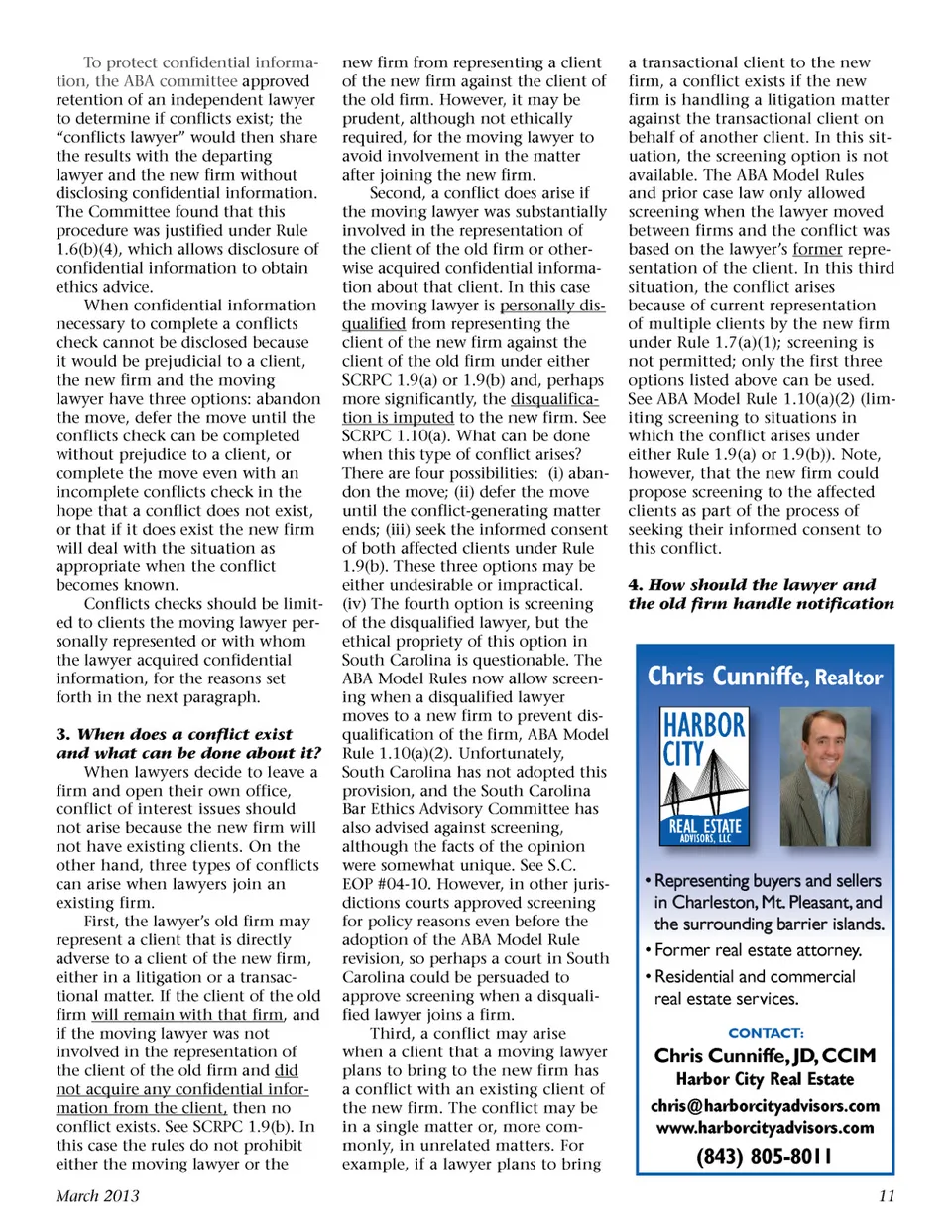 To protect confidential information, the ABA committee approved retention of an independent lawyer to determine if conflicts exist; the "conflicts lawyer" would then share the results with the departing lawyer and the new firm without disclosing confidential information. The Committee found that this procedure was justified under Rule 1.6(b)(4), which allows disclosure of confidential information to obtain ethics advice.

When confidential information necessary to complete a conflicts check cannot be disclosed because it would be prejudicial to a client, the new firm and the moving lawyer have three options: abandon the move, defer the move until the conflicts check can be completed without prejudice to a client, or complete the move even with an incomplete conflicts check in the hope that a conflict does not exist, or that if it does exist the new firm will deal with the situation as appropriate when the conflict becomes known.

Conflicts checks should be limited to clients the moving lawyer personally represented or with whom the lawyer acquired confidential information, for the reasons set forth in the next paragraph.

3. When does a conflict exist and what can be done about it?

When lawyers decide to leave a firm and open their own office, conflict of interest issues should not arise because the new firm will not have existing clients. On the other hand, three types of conflicts can arise when lawyers join an existing firm.

First, the lawyer's old firm may represent a client that is directly adverse to a client of the new firm, either in a litigation or a transactional matter. If the client of the old firm will remain with that firm, and if the moving lawyer was not involved in the representation of the client of the old firm and did not acquire any confidential information from the client, then no conflict exists. See SCRPC 1.9(b). In this case the rules do not prohibit either the moving lawyer or the new firm from representing a client of the new firm against the client of the old firm. However, it may be prudent, although not ethically required, for the moving lawyer to avoid involvement in the matter after joining the new firm.

Second, a conflict does arise if the moving lawyer was substantially involved in the representation of the client of the old firm or otherwise acquired confidential information about that client. In this case the moving lawyer is personally disqualified from representing the client of the new firm against the client of the old firm under either SCRPC 1.9(a) or 1.9(b) and, perhaps more significantly, the disqualification is imputed to the new firm. See SCRPC 1.10(a). What can be done when this type of conflict arises? There are four possibilities: (i) abandon the move; (ii) defer the move until the conflict-generating matter ends; (iii) seek the informed consent of both affected clients under Rule 1.9(b). These three options may be either undesirable or impractical. (iv) The fourth option is screening of the disqualified lawyer, but the ethical propriety of this option in South Carolina is questionable. The ABA Model Rules now allow screening when a disqualified lawyer moves to a new firm to prevent disqualification of the firm, ABA Model Rule 1.10(a)(2). Unfortunately, South Carolina has not adopted this provision, and the South Carolina Bar Ethics Advisory Committee has also advised against screening, although the facts of the opinion were somewhat unique. See S.C. EOP #04-10. However, in other jurisdictions courts approved screening for policy reasons even before the adoption of the ABA Model Rule revision, so perhaps a court in South Carolina could be persuaded to approve screening when a disqualified lawyer joins a firm.

Third, a conflict may arise when a client that a moving lawyer plans to bring to the new firm has a conflict with an existing client of the new firm. The conflict may be in a single matter or, more commonly, in unrelated matters. For example, if a lawyer plans to bring a transactional client to the new firm, a conflict exists if the new firm is handling a litigation matter against the transactional client on behalf of another client. In this situation, the screening option is not available. The ABA Model Rules and prior case law only allowed screening when the lawyer moved between firms and the conflict was based on the lawyer's former representation of the client. In this third situation, the conflict arises because of current representation of multiple clients by the new firm under Rule 1.7(a)(1); screening is not permitted; only the first three options listed above can be used. See ABA Model Rule 1.10(a)(2) (limiting screening to situations in which the conflict arises under either Rule 1.9(a) or 1.9(b)). Note, however, that the new firm could propose screening to the affected clients as part of the process of seeking their informed consent to this conflict.

4. How should the lawyer and the old firm handle notification

Chris Cunniffe, Realtor

HARBOR CITY REAL ESTATE ADVISORS, LLC

• Representing buyers and sellers in Charleston, Mt. Pleasant, and the surrounding barrier islands.
• Former real estate attorney.
• Residential and commercial real estate services.

CONTACT:
Chris Cunniffe, JD, CCIM
Harbor City Real Estate
chris@harborcityadvisors.com
www.harborcityadvisors.com
(843) 805-8011

March 2013

11